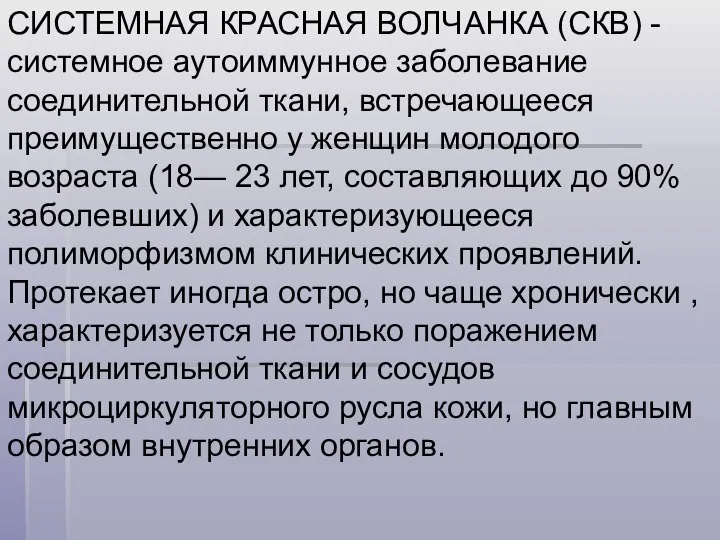 СИСТЕМНАЯ КРАСНАЯ ВОЛЧАНКА (СКВ) - системное аутоиммунное заболевание соединительной ткани, встречающееся преимущественно у женщин молодого возраста (18— 23 лет, составляющих до 90% заболевших) и характеризующееся полиморфизмом клинических проявлений. Протекает иногда остро, но чаще хронически , характеризуется не только поражением соединительной ткани и сосудов микроциркуляторного русла кожи, но главным образом внутренних органов.